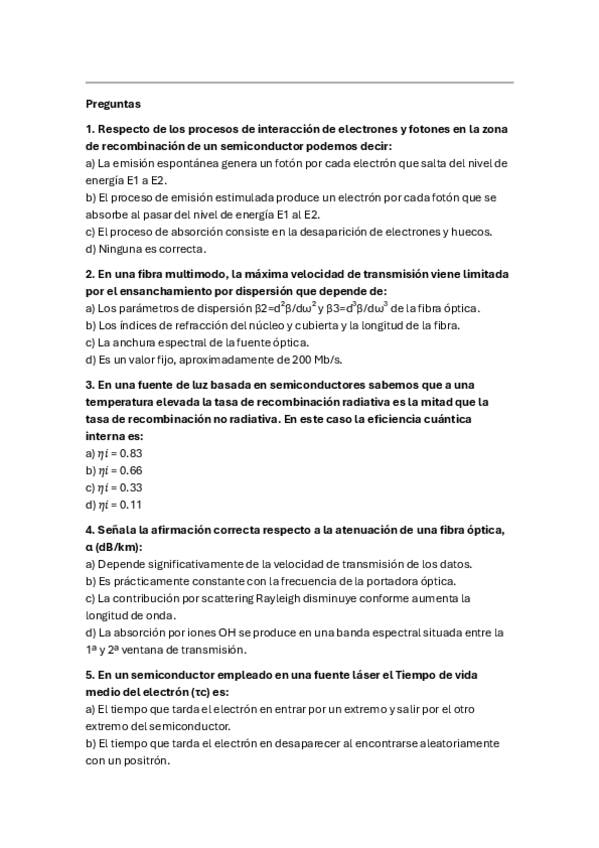 Preguntas

1. Respecto de los procesos de interacción de electrones y fotones en la zona de recombinación de un semiconductor podemos decir:
a) La emisión espontánea genera un fotón por cada electrón que salta del nivel de energía E1 a E2.
b) El proceso de emisión estimulada produce un electrón por cada fotón que se absorbe al pasar del nivel de energía E1 al E2.
c) El proceso de absorción consiste en la desaparición de electrones y huecos.
d) Ninguna es correcta.

2. En una fibra multimodo, la máxima velocidad de transmisión viene limitada por el ensanchamiento por dispersión que depende de:
a) Los parámetros de dispersión $\beta2=d^2\beta/d\omega^2$ y $\beta3=d^3\beta/d\omega^3$ de la fibra óptica.
b) Los índices de refracción del núcleo y cubierta y la longitud de la fibra.
c) La anchura espectral de la fuente óptica.
d) Es un valor fijo, aproximadamente de 200 Mb/s.

3. En una fuente de luz basada en semiconductores sabemos que a una temperatura elevada la tasa de recombinación radiativa es la mitad que la tasa de recombinación no radiativa. En este caso la eficiencia cuántica interna es:
a) $\eta i$ = 0.83
b) $\eta i$ = 0.66
c) $\eta i$ = 0.33
d) $\eta i$ = 0.11

4. Señala la afirmación correcta respecto a la atenuación de una fibra óptica, α (dB/km):
a) Depende significativamente de la velocidad de transmisión de los datos.
b) Es prácticamente constante con la frecuencia de la portadora óptica.
c) La contribución por scattering Rayleigh disminuye conforme aumenta la longitud de onda.
d) La absorción por iones OH se produce en una banda espectral situada entre la 1ª y 2ª ventana de transmisión.

5. En un semiconductor empleado en una fuente láser el Tiempo de vida medio del electrón (τc) es:
a) El tiempo que tarda el electrón en entrar por un extremo y salir por el otro extremo del semiconductor.
b) El tiempo que tarda el electrón en desaparecer al encontrarse aleatoriamente con un positrón.